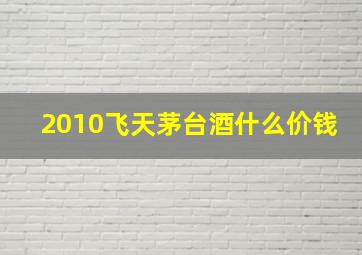 2010飞天茅台酒什么价钱